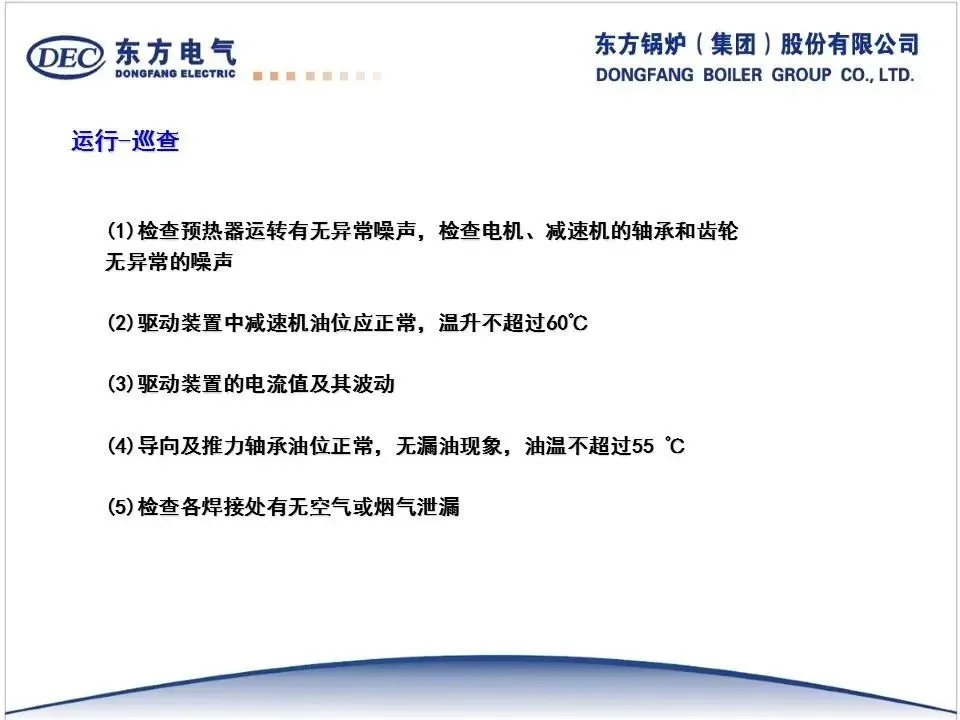 DEC 东方电气
DONGFANG ELECTRIC

东方锅炉（集团）股份有限公司
DONGFANG BOILER GROUP CO., LTD.

运行-巡查

(1)检查预热器运转有无异常噪声，检查电机、减速机的轴承和齿轮无异常的噪声

(2)驱动装置中减速机油位应正常，温升不超过60℃

(3)驱动装置的电流值及其波动

(4)导向及推力轴承油位正常，无漏油现象，油温不超过55 ℃

(5)检查各焊接处有无空气或烟气泄漏